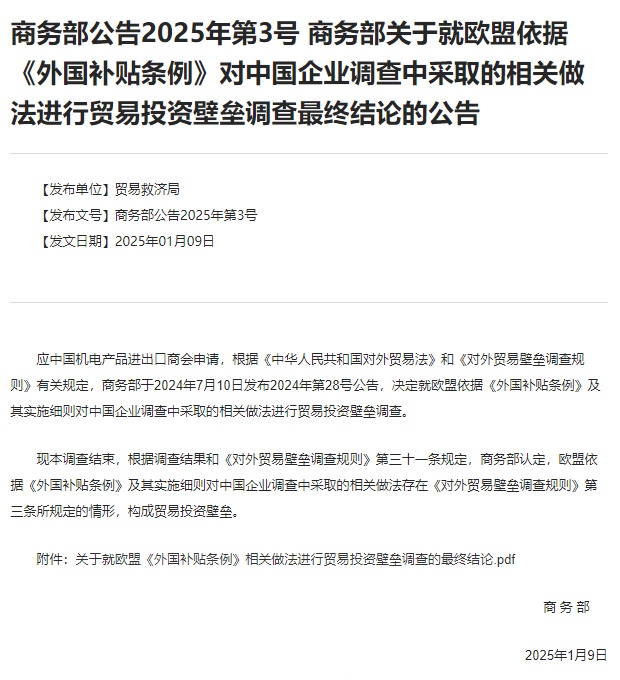 商务部公告2025年第3号 商务部关于就欧盟依据《外国补贴条例》对中国企业调查中采取的相关做法进行贸易投资壁垒调查最终结论的公告

【发布单位】贸易救济局
【发布文号】商务部公告2025年第3号
【发文日期】2025年01月09日

应中国机电产品进出口商会申请，根据《中华人民共和国对外贸易法》和《对外贸易壁垒调查规则》有关规定，商务部于2024年7月10日发布2024年第28号公告，决定就欧盟依据《外国补贴条例》及其实施细则对中国企业调查中采取的相关做法进行贸易投资壁垒调查。

现本调查结束，根据调查结果和《对外贸易壁垒调查规则》第三十一条规定，商务部认定，欧盟依据《外国补贴条例》及其实施细则对中国企业调查中采取的相关做法存在《对外贸易壁垒调查规则》第三条所规定的情形，构成贸易投资壁垒。

附件：关于就欧盟《外国补贴条例》相关做法进行贸易投资壁垒调查的最终结论.pdf

商务部

2025年1月9日